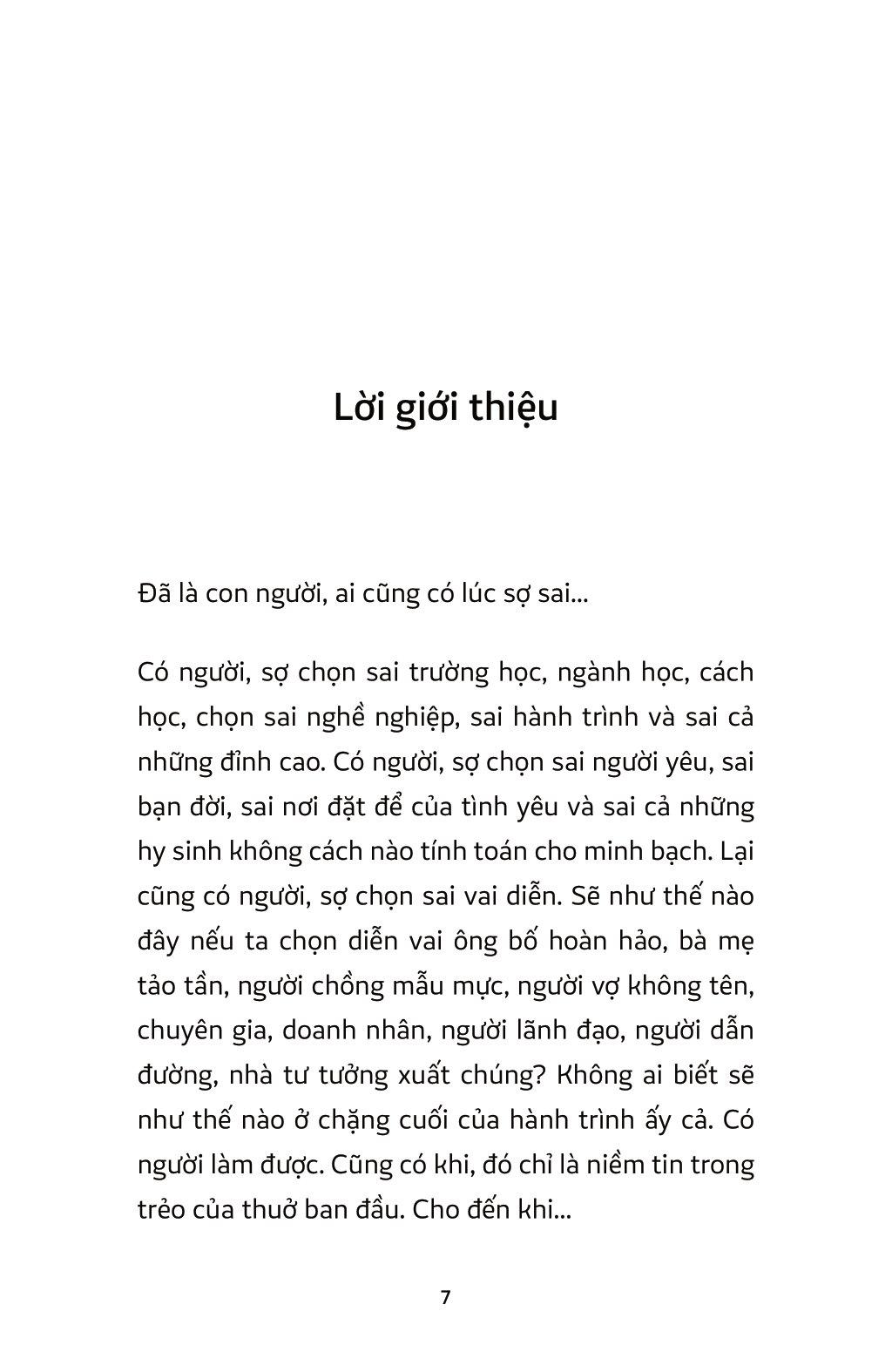 Lời giới thiệu

Đã là con người, ai cũng có lúc sợ sai...

Có người, sợ chọn sai trường học, ngành học, cách học, chọn sai nghề nghiệp, sai hành trình và sai cả những đỉnh cao. Có người, sợ chọn sai người yêu, sai bạn đời, sai nơi đặt để của tình yêu và sai cả những hy sinh không cách nào tính toán cho minh bạch. Lại cũng có người, sợ chọn sai vai diễn. Sẽ như thế nào đây nếu ta chọn diễn vai ông bố hoàn hảo, bà mẹ tảo tần, người chồng mẫu mực, người vợ không tên, chuyên gia, doanh nhân, người lãnh đạo, người dẫn đường, nhà tư tưởng xuất chúng? Không ai biết sẽ như thế nào ở chặng cuối của hành trình ấy cả. Có người làm được. Cũng có khi, đó chỉ là niềm tin trong trẻo của thuở ban đầu. Cho đến khi...

7